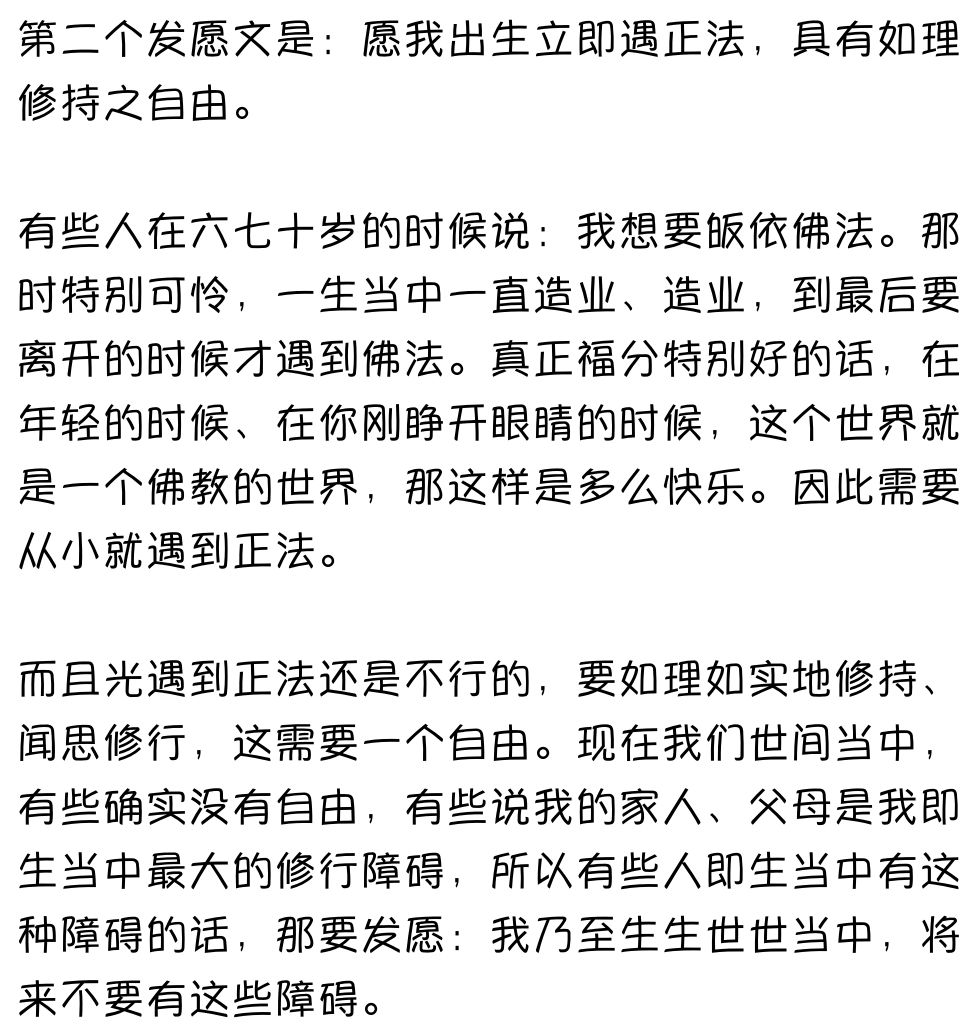 第二个发愿文是：愿我出生立即遇正法，具有如理修持之自由。

有些人在六七十岁的时候说：我想要皈依佛法。那时特别可怜，一生当中一直造业、造业，到最后要离开的时候才遇到佛法。真正福分特别好的话，在年轻的时候、在你刚睁开眼睛的时候，这个世界就是一个佛教的世界，那这样是多么快乐。因此需要从小就遇到正法。

而且光遇到正法还是不行的，要如理如实地修持、闻思修行，这需要一个自由。现在我们世间当中，有些确实没有自由，有些说我的家人、父母是我即生当中最大的修行障碍，所以有些人即生当中有这种障碍的话，那要发愿：我乃至生生世世当中，将来不要有这些障碍。